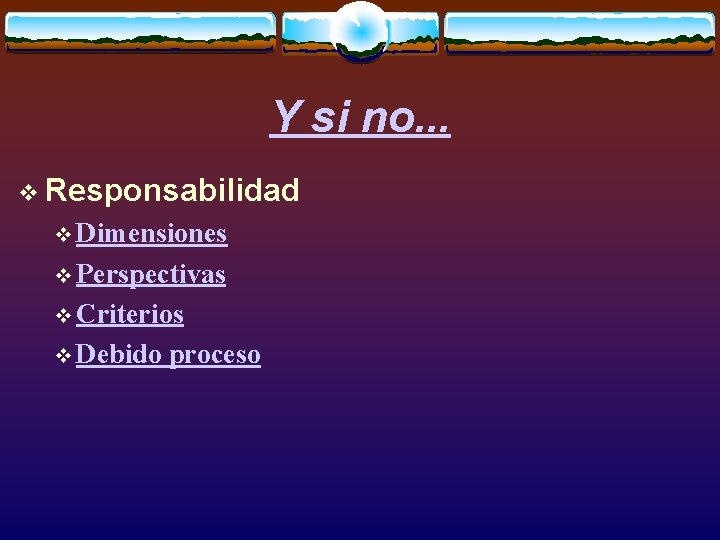 Y si no...

❖ Responsabilidad

❖ Dimensiones

❖ Perspectivas

❖ Criterios

❖ Debido proceso